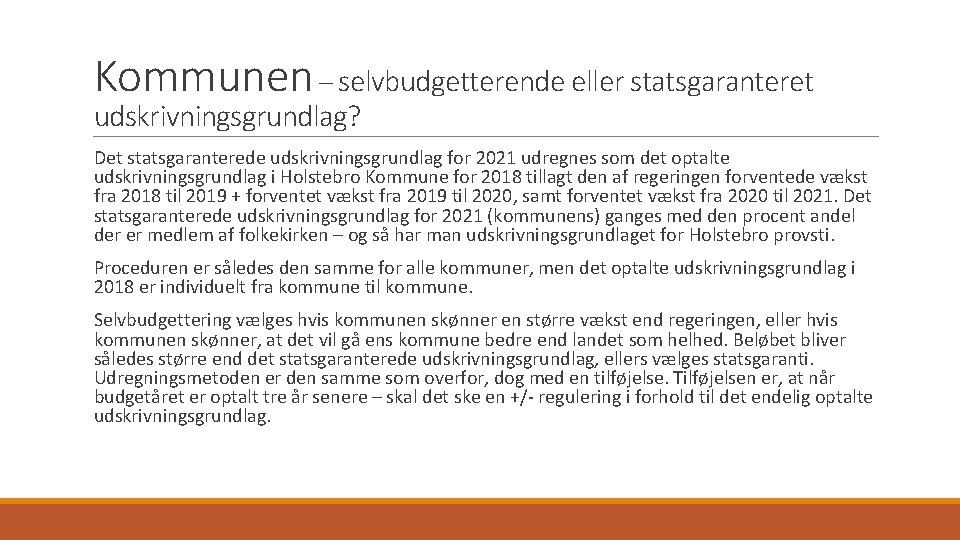 Kommunen – selvbudgetterende eller statsgaranteret udskrivningsgrundlag?

Det statsgaranterede udskrivningsgrundlag for 2021 udregnes som det optalte udskrivningsgrundlag i Holstebro Kommune for 2018 tillagt den af regeringen forventede vækst fra 2018 til 2019 + forventet vækst fra 2019 til 2020, samt forventet vækst fra 2020 til 2021. Det statsgaranterede udskrivningsgrundlag for 2021 (kommunens) ganges med den procent andel der er medlem af folkekirken – og så har man udskrivningsgrundlaget for Holstebro provsti.

Proceduren er således den samme for alle kommuner, men det optalte udskrivningsgrundlag i 2018 er individuelt fra kommune til kommune.

Selvbudgettering vælges hvis kommunen skønner en større vækst end regeringen, eller hvis kommunen skønner, at det vil gå ens kommune bedre end landet som helhed. Beløbet bliver således større end det statsgaranterede udskrivningsgrundlag, ellers vælges statsgaranti. Udregningsmetoden er den samme som overfor, dog med en tilføjelse. Tilføjelsen er, at når budgetåret er optalt tre år senere – skal det ske en +/- regulering i forhold til det endelig optalte udskrivningsgrundlag.